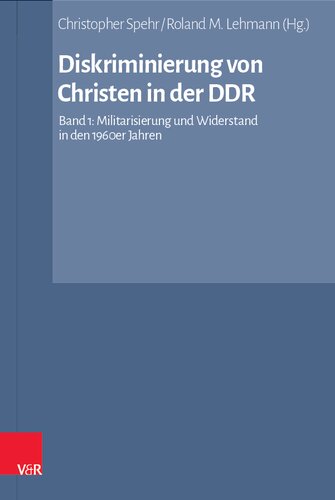 Christopher Spehr / Roland M. Lehmann (Hg.)

Diskriminierung von Christen in der DDR

Band 1: Militarisierung und Widerstand in den 1960er Jahren

V&R